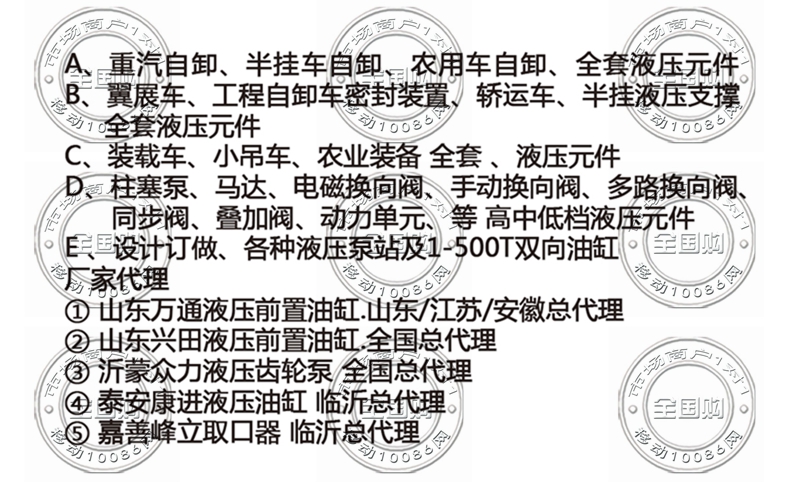 A、重汽自卸、半挂车自卸、农用车自卸、全套液压元件
B、翼展车、工程自卸车密封装置、轿运车、半挂液压支撑全套液压元件
C、装载车、小吊车、农业装备 全套 、液压元件
D、柱塞泵、马达、电磁换向阀、手动换向阀、多路换向阀、同步阀、叠加阀、动力单元、等 高中低档液压元件
E、设计订做、各种液压泵站及1-500T双向油缸
厂家代理
① 山东万通液压前置油缸.山东/江苏/安徽总代理
② 山东兴田液压前置油缸.全国总代理
③ 沂蒙众力液压齿轮泵 全国总代理
④ 泰安康进液压油缸 临沂总代理
⑤ 嘉善峰立取口器 临沂总代理

市场商户1对1
全国购
移动10086网